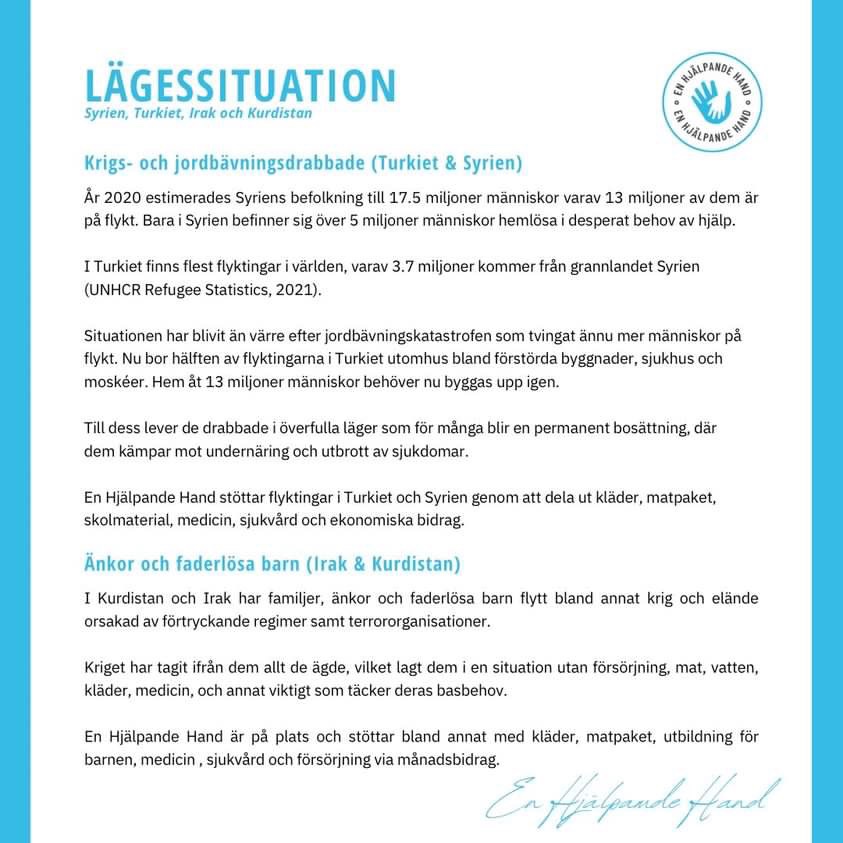 LÄGESSITUATION
Syrien, Turkiet, Irak och Kurdistan

EN HJÄLPANDE HAND
EN HJÄLPANDE HAND

Krigs- och jordbävningsdrabbade (Turkiet & Syrien)

År 2020 estimerades Syriens befolkning till 17.5 miljoner människor varav 13 miljoner av dem är på flykt. Bara i Syrien befinner sig över 5 miljoner människor hemlösa i desperat behov av hjälp.

I Turkiet finns flest flyktingar i världen, varav 3.7 miljoner kommer från grannlandet Syrien (UNHCR Refugee Statistics, 2021).

Situationen har blivit än värre efter jordbävningskatastrofen som tvingat ännu mer människor på flykt. Nu bor hälften av flyktingarna i Turkiet utomhus bland förstörda byggnader, sjukhus och moskéer. Hem åt 13 miljoner människor behöver nu byggas upp igen.

Till dess lever de drabbade i överfulla läger som för många blir en permanent bosättning, där dem kämpar mot undernäring och utbrott av sjukdomar.

En Hjälpande Hand stöttar flyktingar i Turkiet och Syrien genom att dela ut kläder, matpaket, skolmaterial, medicin, sjukvård och ekonomiska bidrag.

Änkor och faderlösa barn (Irak & Kurdistan)

I Kurdistan och Irak har familjer, änkor och faderlösa barn flytt bland annat krig och elände orsakad av förtryckande regimer samt terrororganisationer.

Kriget har tagit ifrån dem allt de ägde, vilket lagt dem i en situation utan försörjning, mat, vatten, kläder, medicin, och annat viktigt som täcker deras basbehov.

En Hjälpande Hand är på plats och stöttar bland annat med kläder, matpaket, utbildning för barnen, medicin , sjukvård och försörjning via månadsbidrag.

En Hjälpande Hand